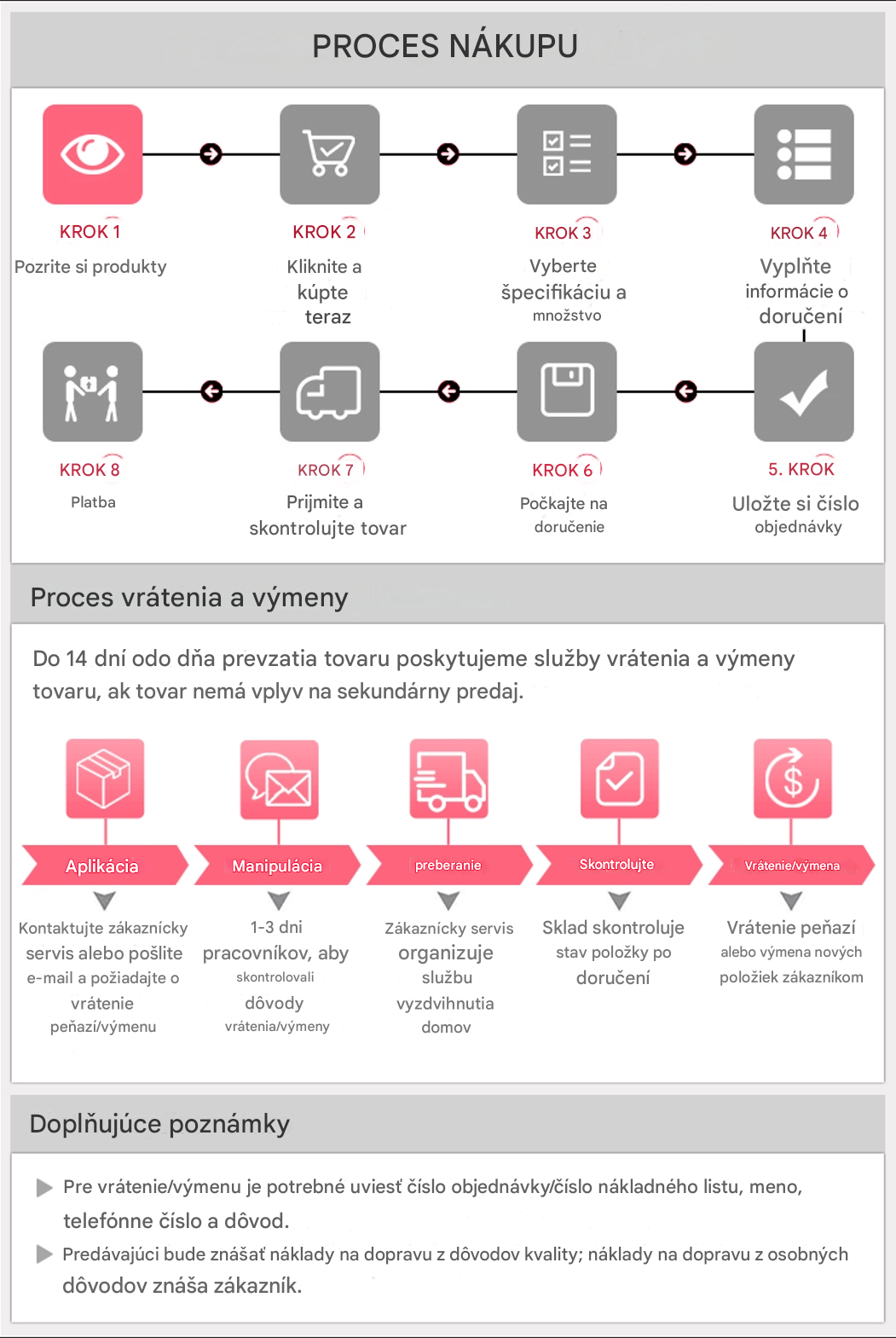 PROCES NÁKUPU

KROK 1
Pozrite si produkty

KROK 2
Kliknite a kúpte teraz

KROK 3
Vyberte špecifikáciu a množstvo

KROK 4
Vyplňte informácie o doručení

KROK 8
Platba

KROK 7
Prijmite a skontrolujte tovar

KROK 6
Počkajte na doručenie

5. KROK
Uložte si číslo objednávky

Proces vrátenia a výmeny

Do 14 dní odo dňa prevzatia tovaru poskytujeme služby vrátenia a výmeny tovaru, ak tovar nemá vplyv na sekundárny predaj.

Aplikácia
Kontaktujte zákaznícky servis alebo pošlite e-mail a požiadajte o vrátenie peňazí/výmenu

Manipulácia
1-3 dni pracovníkov, aby skontrolovali dôvody vrátenia/výmeny

preberanie
Zákaznícky servis organizuje službu vyzdvihnutia domov

Skontrolujte
Sklad skontroluje stav položky po doručení

Vrátenie/výmena
Vrátenie peňazí alebo výmena nových položiek zákazníkom

Doplňujúce poznámky

Pre vrátenie/výmenu je potrebné uviesť číslo objednávky/číslo nákladného listu, meno, telefónne číslo a dôvod.
Predávajúci bude znášať náklady na dopravu z dôvodov kvality; náklady na dopravu z osobných dôvodov znáša zákazník.